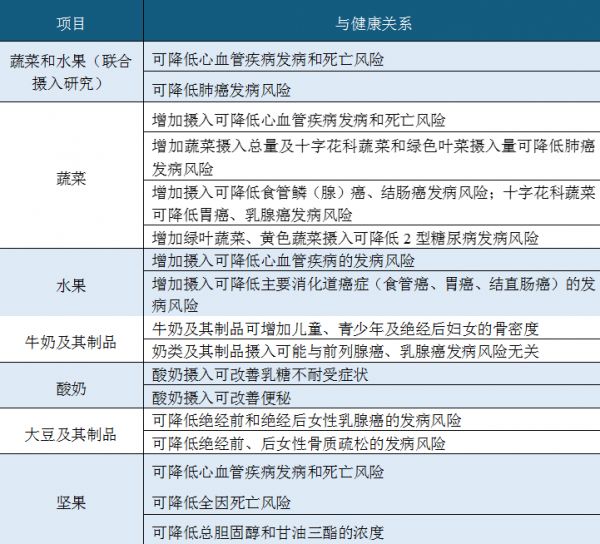 | 项目 | 与健康关系 |
|---|---|
| 蔬菜和水果（联合摄入研究） | 可降低心血管疾病发病和死亡风险 |
| | 可降低肺癌发病风险 |
| 蔬菜 | 增加摄入可降低心血管疾病发病和死亡风险 |
| | 增加蔬菜摄入总量及十字花科蔬菜和绿色叶菜摄入量可降低肺癌发病风险 |
| | 增加摄入可降低食管鳞（腺）癌、结肠癌发病风险；十字花科蔬菜可降低胃癌、乳腺癌发病风险 |
| | 增加绿叶蔬菜、黄色蔬菜摄入可降低 2 型糖尿病发病风险 |
| 水果 | 增加摄入可降低心血管疾病的发病风险 |
| | 增加摄入可降低主要消化道癌症（食管癌、胃癌、结直肠癌）的发病风险 |
| 牛奶及其制品 | 牛奶及其制品可增加儿童、青少年及绝经后妇女的骨密度 |
| | 奶类及其制品摄入可能与前列腺癌、乳腺癌发病风险无关 |
| 酸奶 | 酸奶摄入可改善乳糖不耐受症状 |
| | 酸奶摄入可改善便秘 |
| 大豆及其制品 | 可降低绝经前和绝经后女性乳腺癌的发病风险 |
| | 可降低绝经前、后女性骨质疏松的发病风险 |
| 坚果 | 可降低心血管疾病发病和死亡风险 |
| | 可降低全因死亡风险 |
| | 可降低总胆固醇和甘油三酯的浓度 |